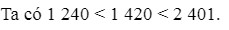 Ta có 1 240 < 1 420 < 2 401.